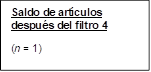 Saldo de artículos después del filtro 4

($n$ = 1)